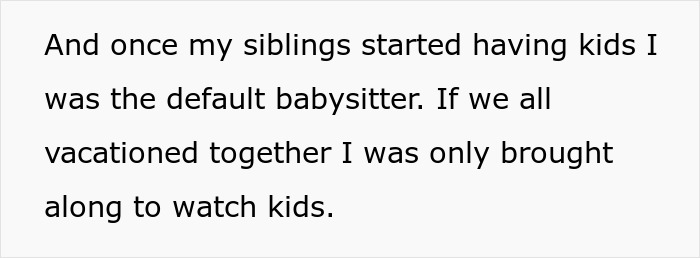 And once my siblings started having kids I was the default babysitter. If we all vacationed together I was only brought along to watch kids.